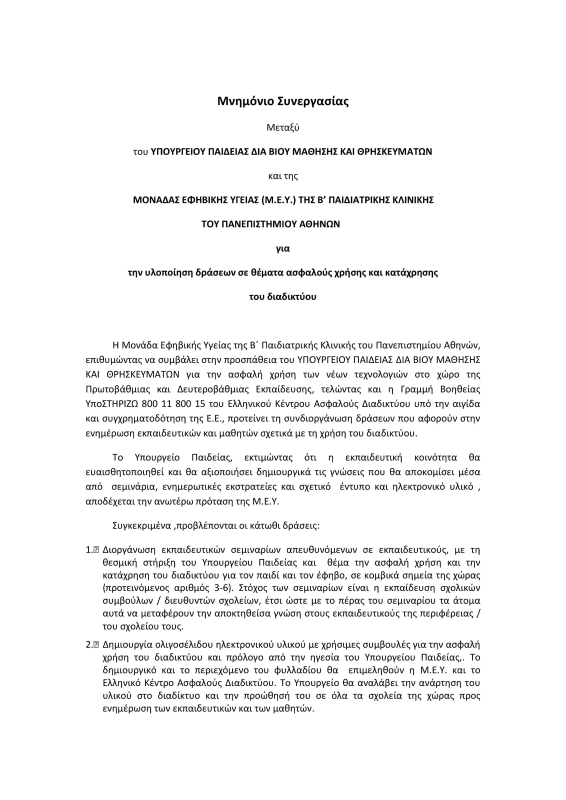 Μνημόνιο Συνεργασίας

Μεταξύ

του ΥΠΟΥΡΓΕΙΟΥ ΠΑΙΔΕΙΑΣ ΔΙΑ ΒΙΟΥ ΜΑΘΗΣΗΣ ΚΑΙ ΘΡΗΣΚΕΥΜΑΤΩΝ

και της

ΜΟΝΑΔΑΣ ΕΦΗΒΙΚΗΣ ΥΓΕΙΑΣ (Μ.Ε.Υ.) ΤΗΣ Β' ΠΑΙΔΙΑΤΡΙΚΗΣ ΚΛΙΝΙΚΗΣ

ΤΟΥ ΠΑΝΕΠΙΣΤΗΜΙΟΥ ΑΘΗΝΩΝ

για

την υλοποίηση δράσεων σε θέματα ασφαλούς χρήσης και κατάχρησης

του διαδικτύου

Η Μονάδα Εφηβικής Υγείας της Β΄ Παιδιατρικής Κλινικής του Πανεπιστημίου Αθηνών, επιθυμώντας να συμβάλει στην προσπάθεια του ΥΠΟΥΡΓΕΙΟΥ ΠΑΙΔΕΙΑΣ ΔΙΑ ΒΙΟΥ ΜΑΘΗΣΗΣ ΚΑΙ ΘΡΗΣΚΕΥΜΑΤΩΝ για την ασφαλή χρήση των νέων τεχνολογιών στο χώρο της Πρωτοβάθμιας και Δευτεροβάθμιας Εκπαίδευσης, τελώντας και η Γραμμή Βοηθείας ΥποΣΤΗΡΙΖΩ 800 11 800 15 του Ελληνικού Κέντρου Ασφαλούς Διαδικτύου υπό την αιγίδα και συγχρηματοδότηση της Ε.Ε., προτείνει τη συνδιοργάνωση δράσεων που αφορούν στην ενημέρωση εκπαιδευτικών και μαθητών σχετικά με τη χρήση του διαδικτύου.

Το Υπουργείο Παιδείας, εκτιμώντας ότι η εκπαιδευτική κοινότητα θα ευαισθητοποιηθεί και θα αξιοποιήσει δημιουργικά τις γνώσεις που θα αποκομίσει μέσα από σεμινάρια, ενημερωτικές εκστρατείες και σχετικό έντυπο και ηλεκτρονικό υλικό , αποδέχεται την ανωτέρω πρόταση της Μ.Ε.Υ.

Συγκεκριμένα ,προβλέπονται οι κάτωθι δράσεις:

1. Διοργάνωση εκπαιδευτικών σεμιναρίων απευθυνόμενων σε εκπαιδευτικούς, με τη θεσμική στήριξη του Υπουργείου Παιδείας και θέμα την ασφαλή χρήση και την κατάχρηση του διαδικτύου για τον παιδί και τον έφηβο, σε κομβικά σημεία της χώρας (προτεινόμενος αριθμός 3-6). Στόχος των σεμιναρίων είναι η εκπαίδευση σχολικών συμβούλων / διευθυντών σχολείων, έτσι ώστε με το πέρας του σεμιναρίου τα άτομα αυτά να μεταφέρουν την αποκτηθείσα γνώση στους εκπαιδευτικούς της περιφέρειας / του σχολείου τους.

2. Δημιουργία ολιγοσέλιδου ηλεκτρονικού υλικού με χρήσιμες συμβουλές για την ασφαλή χρήση του διαδικτύου και πρόλογο από την ηγεσία του Υπουργείου Παιδείας,. Το δημιουργικό και το περιεχόμενο του φυλλαδίου θα επιμεληθούν η Μ.Ε.Υ. και το Ελληνικό Κέντρο Ασφαλούς Διαδικτύου. Το Υπουργείο θα αναλάβει την ανάρτηση του υλικού στο διαδίκτυο και την προώθησή του σε όλα τα σχολεία της χώρας προς ενημέρωση των εκπαιδευτικών και των μαθητών.